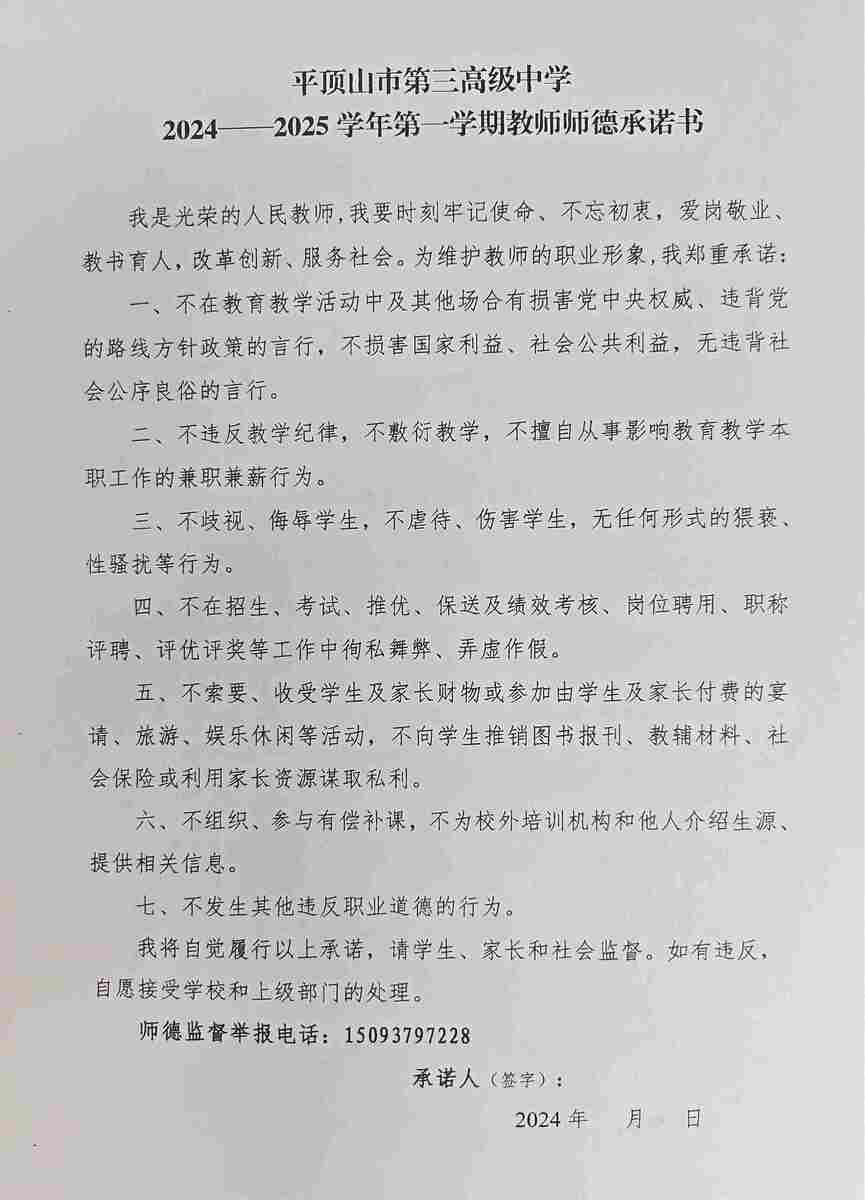 平顶山市第三高级中学
2024——2025 学年第一学期教师师德承诺书

我是光荣的人民教师，我要时刻牢记使命、不忘初衷，爱岗敬业、教书育人，改革创新、服务社会。为维护教师的职业形象，我郑重承诺：

一、不在教育教学活动中及其他场合有损害党中央权威、违背党的路线方针政策的言行，不损害国家利益、社会公共利益，无违背社会公序良俗的言行。

二、不违反教学纪律，不敷衍教学，不擅自从事影响教育教学本职工作的兼职兼薪行为。

三、不歧视、侮辱学生，不虐待、伤害学生，无任何形式的猥亵、性骚扰等行为。

四、不在招生、考试、推优、保送及绩效考核、岗位聘用、职称评聘、评优评奖等工作中徇私舞弊、弄虚作假。

五、不索要、收受学生及家长财物或参加由学生及家长付费的宴请、旅游、娱乐休闲等活动，不向学生推销图书报刊、教辅材料、社会保险或利用家长资源谋取私利。

六、不组织、参与有偿补课，不为校外培训机构和他人介绍生源、提供相关信息。

七、不发生其他违反职业道德的行为。

我将自觉履行以上承诺，请学生、家长和社会监督。如有违反，自愿接受学校和上级部门的处理。

师德监督举报电话：15093797228

承诺人（签字）：

2024 年　月　日